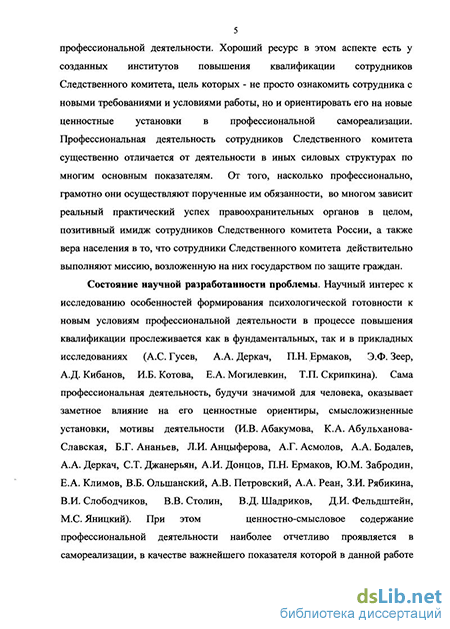 5

профессиональной деятельности. Хороший ресурс в этом аспекте есть у созданных институтов повышения квалификации сотрудников Следственного комитета, цель которых - не просто ознакомить сотрудника с новыми требованиями и условиями работы, но и ориентировать его на новые ценностные установки в профессиональной самореализации. Профессиональная деятельность сотрудников Следственного комитета существенно отличается от деятельности в иных силовых структурах по многим основным показателям. От того, насколько профессионально, грамотно они осуществляют порученные им обязанности, во многом зависит реальный практический успех правоохранительных органов в целом, позитивный имидж сотрудников Следственного комитета России, а также вера населения в то, что сотрудники Следственного комитета действительно выполняют миссию, возложенную на них государством по защите граждан.

Состояние научной разработанности проблемы. Научный интерес к исследованию особенностей формирования психологической готовности к новым условиям профессиональной деятельности в процессе повышения квалификации прослеживается как в фундаментальных, так и в прикладных исследованиях (А.С. Гусев, А.А. Деркач, П.Н. Ермаков, Э.Ф. Зеер, А.Д. Кибанов, И.Б. Котова, Е.А. Могилевкин, Т.П. Скрипкина). Сама профессиональная деятельность, будучи значимой для человека, оказывает заметное влияние на его ценностные ориентиры, смысложизненные установки, мотивы деятельности (И.В. Абакумова, К.А. Абульханова-Славская, Б.Г. Ананьев, Л.И. Анцыферова, А.Г. Асмолов, А.А. Бодалев, А.А. Деркач, С.Т. Джанерьян, А.И. Донцов, П.Н. Ермаков, Ю.М. Забродин, Е.А. Климов, В.Б. Ольшанский, А.В. Петровский, А.А. Реан, З.И. Рябикина, В.И. Слободчиков, В.В. Столин, В.Д. Шадриков, Д.И. Фельдштейн, М.С. Яницкий). При этом ценностно-смысловое содержание профессиональной деятельности наиболее отчетливо проявляется в самореализации, в качестве важнейшего показателя которой в данной работе

dsLib.net
библиотека диссертаций